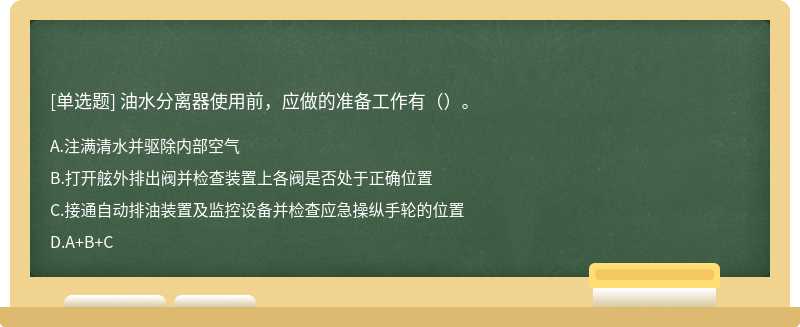 [单选题] 油水分离器使用前，应做的准备工作有（）。

A.注满清水并驱除内部空气

B.打开舷外排出阀并检查装置上各阀是否处于正确位置

C.接通自动排油装置及监控设备并检查应急操纵手轮的位置

D.A+B+C